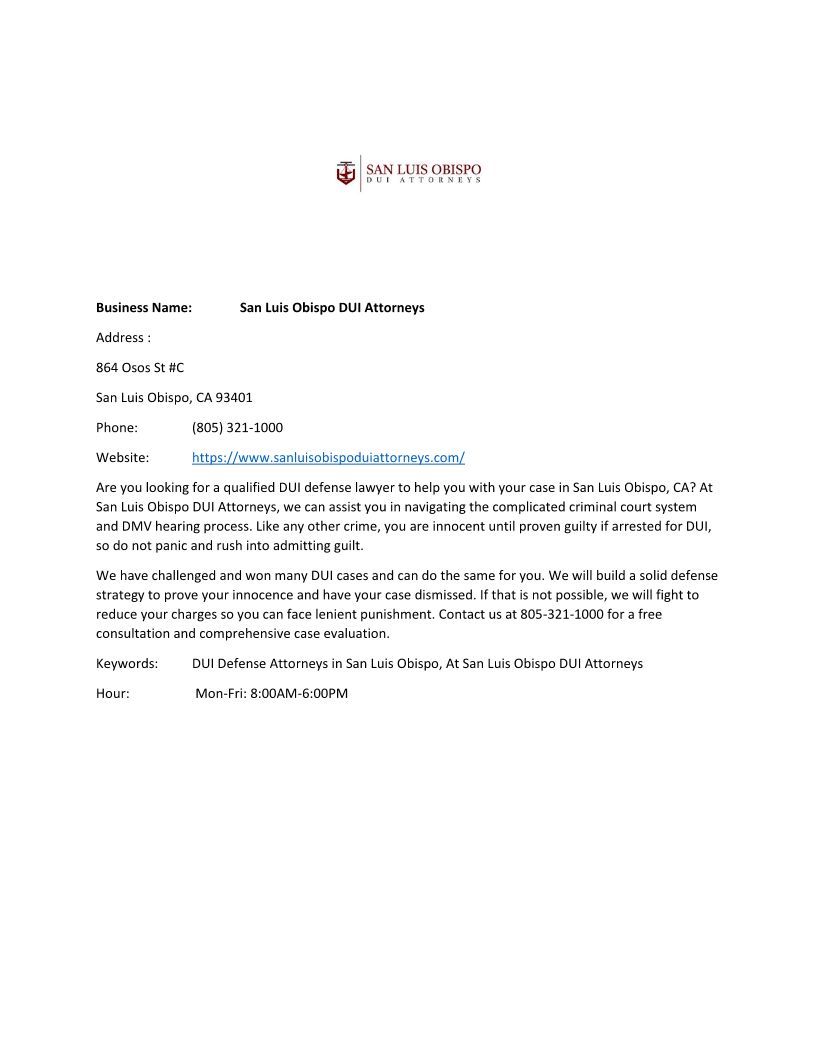 SAN LUIS OBISPO
DUI ATTORNEYS

Business Name: San Luis Obispo DUI Attorneys

Address :

864 Osos St #C

San Luis Obispo, CA 93401

Phone: (805) 321-1000

Website: https://www.sanluisobispoduiattorneys.com/

Are you looking for a qualified DUI defense lawyer to help you with your case in San Luis Obispo, CA? At San Luis Obispo DUI Attorneys, we can assist you in navigating the complicated criminal court system and DMV hearing process. Like any other crime, you are innocent until proven guilty if arrested for DUI, so do not panic and rush into admitting guilt.

We have challenged and won many DUI cases and can do the same for you. We will build a solid defense strategy to prove your innocence and have your case dismissed. If that is not possible, we will fight to reduce your charges so you can face lenient punishment. Contact us at 805-321-1000 for a free consultation and comprehensive case evaluation.

Keywords: DUI Defense Attorneys in San Luis Obispo, At San Luis Obispo DUI Attorneys

Hour: Mon-Fri: 8:00AM-6:00PM